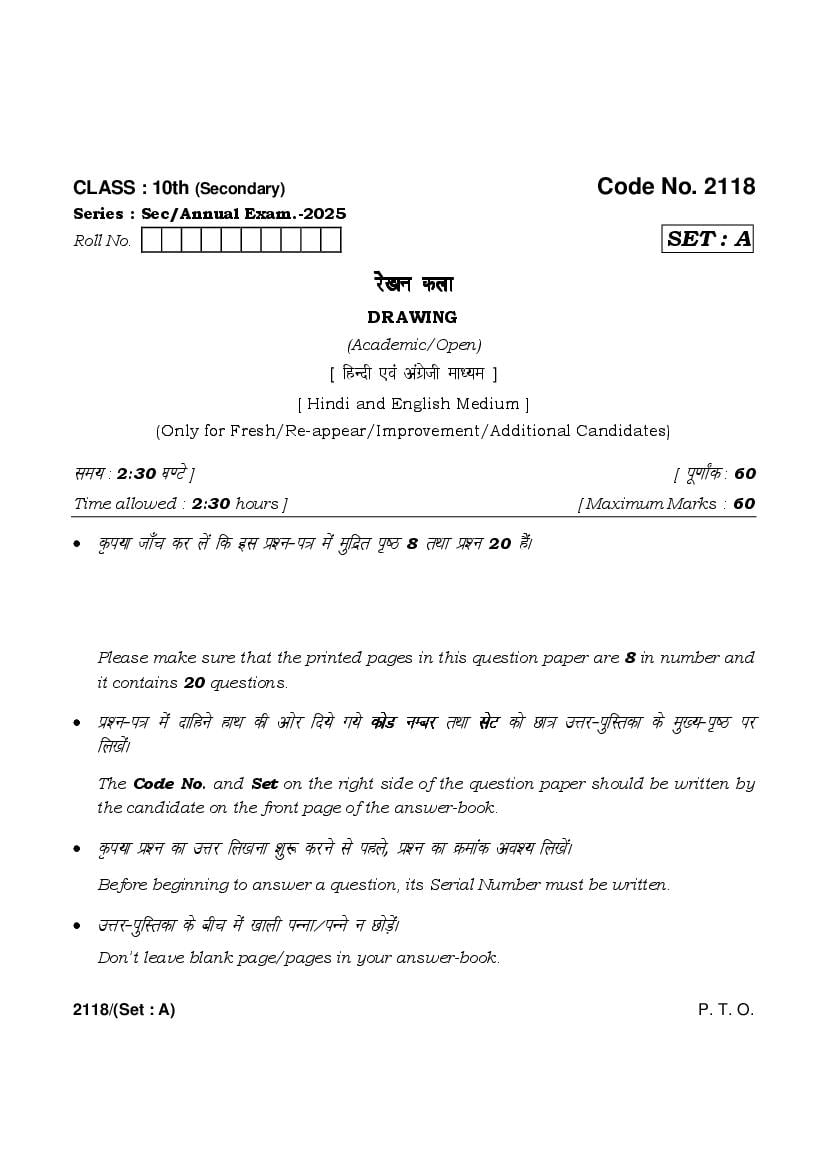 CLASS : 10th (Secondary)

Code No. 2118

Series : Sec/Annual Exam.-2025

Roll No.

SET : A

रेखन कला

DRAWING

(Academic/Open)

[ हिन्दी एवं अंग्रेजी माध्यम ]

[ Hindi and English Medium ]

(Only for Fresh/Re-appear/Improvement/Additional Candidates)

समय : 2:30 घण्टे ]

[ पूर्णांक : 60

Time allowed : 2:30 hours ]

[ Maximum Marks : 60

• कृपया जाँच कर लें कि इस प्रश्न-पत्र में मुद्रित पृष्ठ 8 तथा प्रश्न 20 हैं।

Please make sure that the printed pages in this question paper are 8 in number and it contains 20 questions.

• प्रश्न-पत्र में दाहिने हाथ की ओर दिये गये कोड नम्बर तथा सेट को छात्र उत्तर-पुस्तिका के मुख्य-पृष्ठ पर लिखें।

The Code No. and Set on the right side of the question paper should be written by the candidate on the front page of the answer-book.

• कृपया प्रश्न का उत्तर लिखना शुरू करने से पहले, प्रश्न का क्रमांक अवश्य लिखें।

Before beginning to answer a question, its Serial Number must be written.

• उत्तर-पुस्तिका के बीच में खाली पन्ना/पन्ने न छोड़ें।

Don't leave blank page/pages in your answer-book.

2118/(Set : A)

P. T. O.